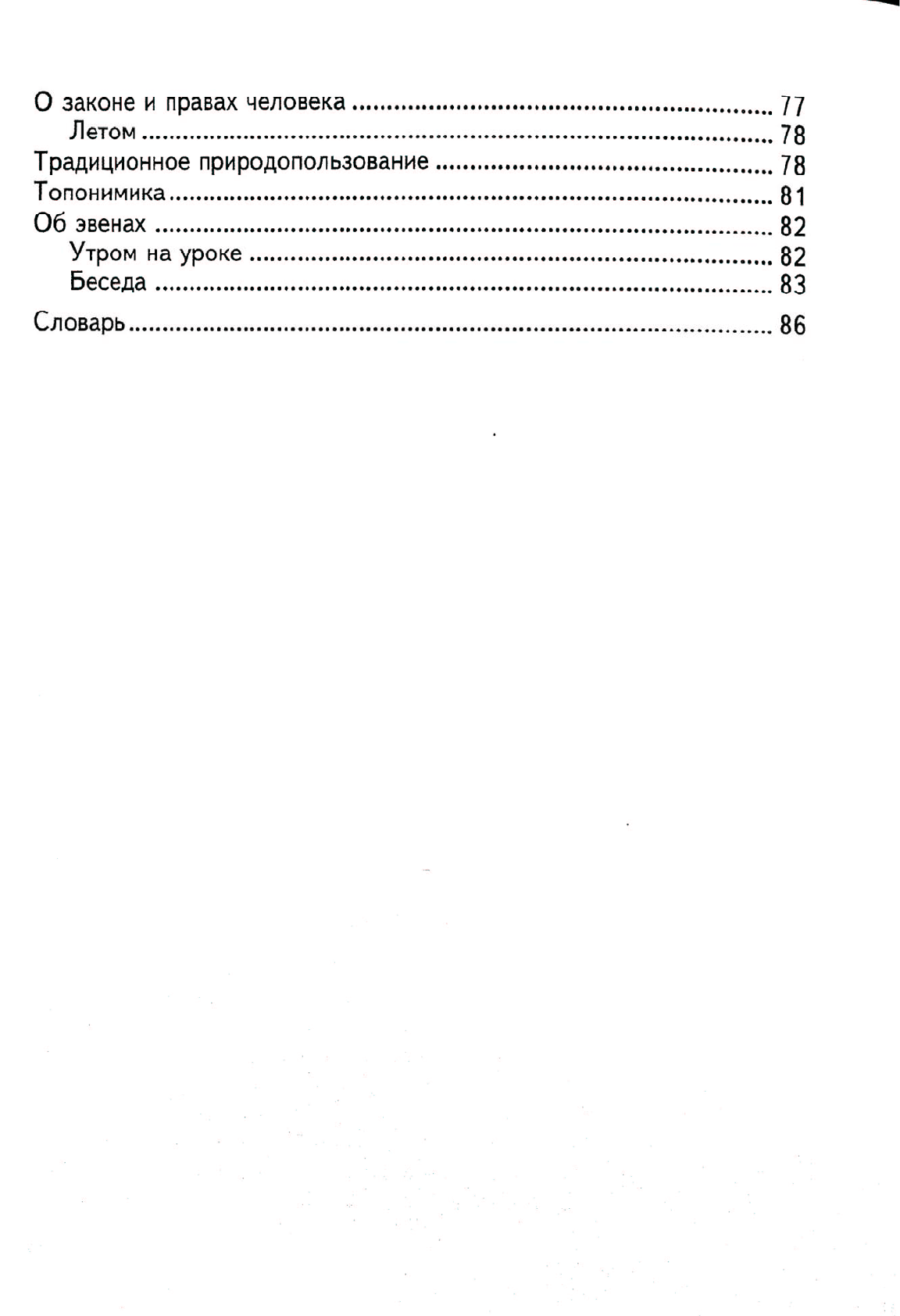 О законе и правах человека 77
Летом 78
Традиционное природопользование 78
Топонимика 81
Об эвенах 82
Утром на уроке 82
Беседа 83
Словарь 86